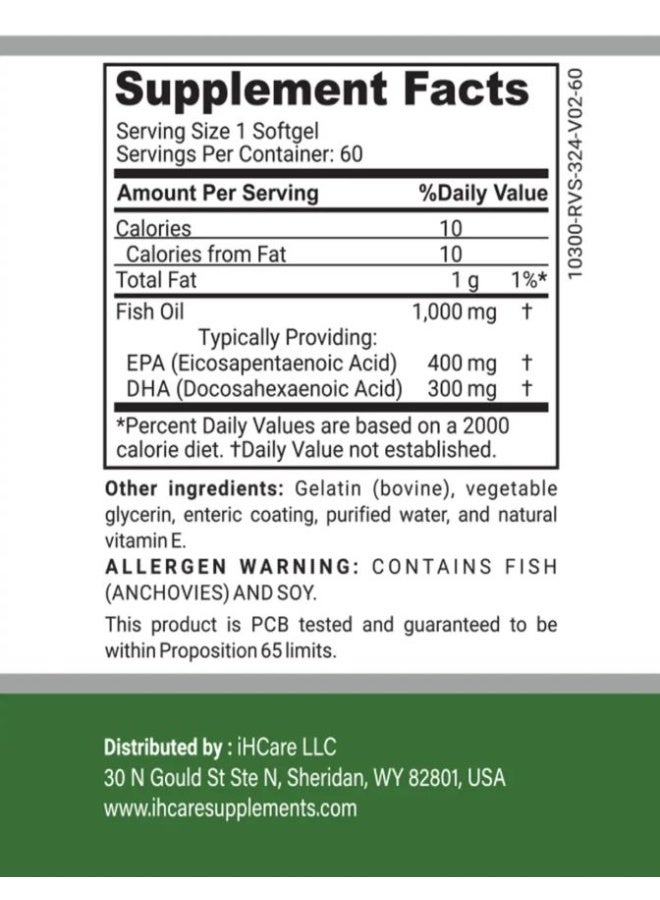 Supplement Facts

Serving Size 1 Softgel
Servings Per Container: 60

| Amount Per Serving | | %Daily Value |
|---|---|---|
| Calories | 10 | |
| Calories from Fat | 10 | |
| Total Fat | 1 g | 1%* |
| Fish Oil | 1,000 mg | † |
| Typically Providing: | | |
| EPA (Eicosapentaenoic Acid) | 400 mg | † |
| DHA (Docosahexaenoic Acid) | 300 mg | † |

*Percent Daily Values are based on a 2000 calorie diet. †Daily Value not established.

10300-RVS-324-V02-60

Other ingredients: Gelatin (bovine), vegetable glycerin, enteric coating, purified water, and natural vitamin E.

ALLERGEN WARNING: CONTAINS FISH (ANCHOVIES) AND SOY.

This product is PCB tested and guaranteed to be within Proposition 65 limits.

Distributed by : iHCare LLC
30 N Gould St Ste N, Sheridan, WY 82801, USA
www.ihcaresupplements.com